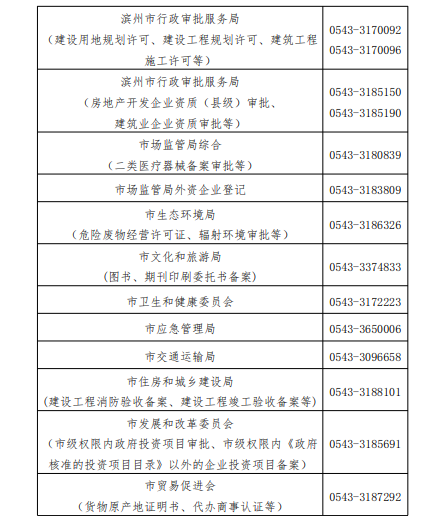 | | |
|---|---|
| 滨州市行政审批服务局（建设用地规划许可、建设工程规划许可、建筑工程施工许可等） | 0543-3170092 0543-3170096 |
| 滨州市行政审批服务局（房地产开发企业资质（县级）审批、建筑业企业资质审批等） | 0543-3185150 0543-3185190 |
| 市场监管局综合（二类医疗器械备案审批等） | 0543-3180839 |
| 市场监管局外资企业登记 | 0543-3183809 |
| 市生态环境局（危险废物经营许可证、辐射环境审批等） | 0543-3186326 |
| 市文化和旅游局（图书、期刊印刷委托书备案） | 0543-3374833 |
| 市卫生和健康委员会 | 0543-3172223 |
| 市应急管理局 | 0543-3650006 |
| 市交通运输局 | 0543-3096658 |
| 市住房和城乡建设局（建设工程消防验收备案、建设工程竣工验收备案等） | 0543-3188101 |
| 市发展和改革委员会（市级权限内政府投资项目审批、市级权限内《政府核准的投资项目目录》以外的企业投资项目备案） | 0543-3185691 |
| 市贸易促进会（货物原产地证明书、代办商事认证等） | 0543-3187292 |